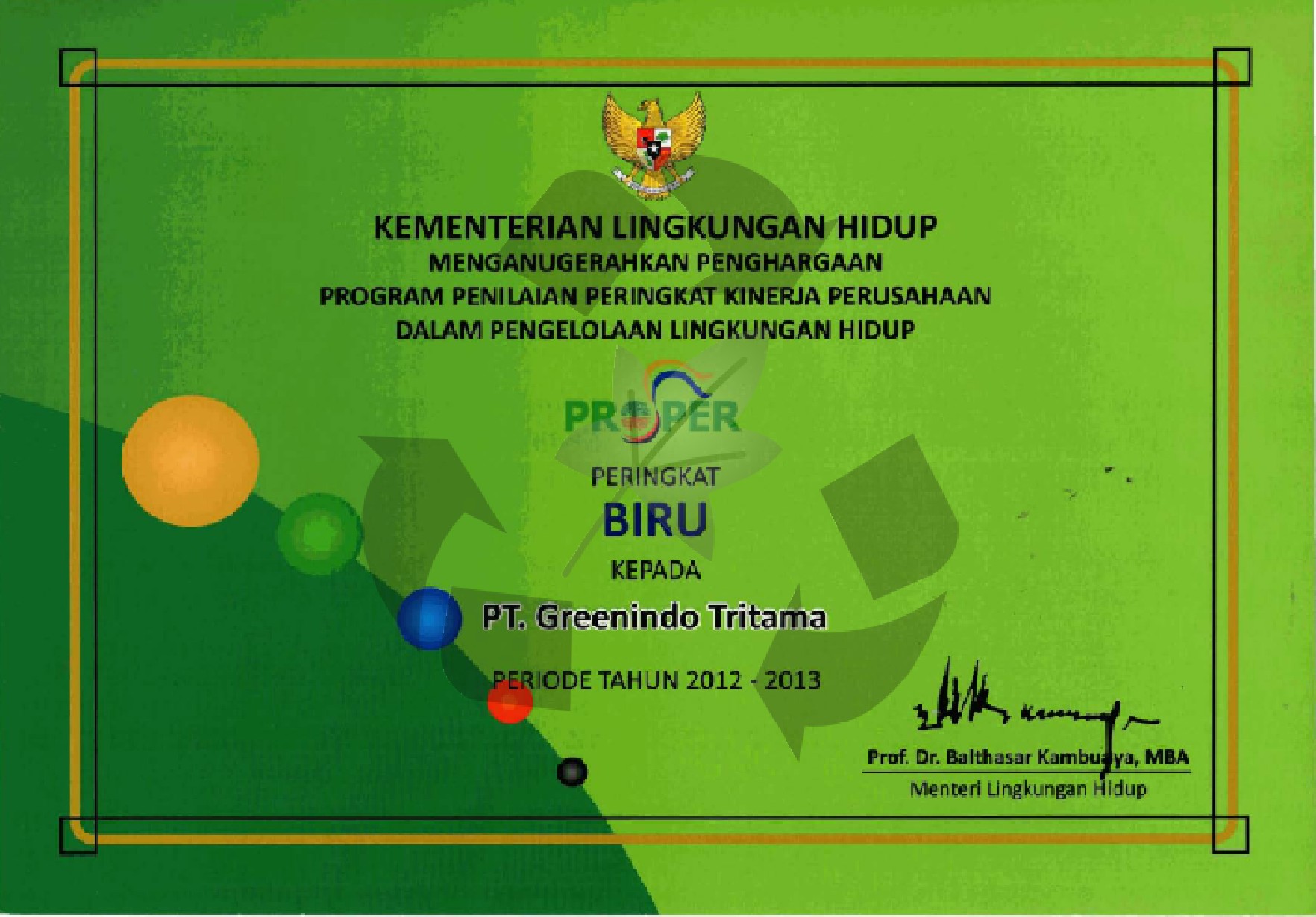 KEMENTERIAN LINGKUNGAN HIDUP
MENGANUGERAHKAN PENGHARGAAN
PROGRAM PENILAIAN PERINGKAT KINERJA PERUSAHAAN
DALAM PENGELOLAAN LINGKUNGAN HIDUP

PROPER

PERINGKAT
BIRU
KEPADA
PT. Greenindo Tritama

PERIODE TAHUN 2012 - 2013

Prof. Dr. Balthasar Kambuaya, MBA
Menteri Lingkungan Hidup